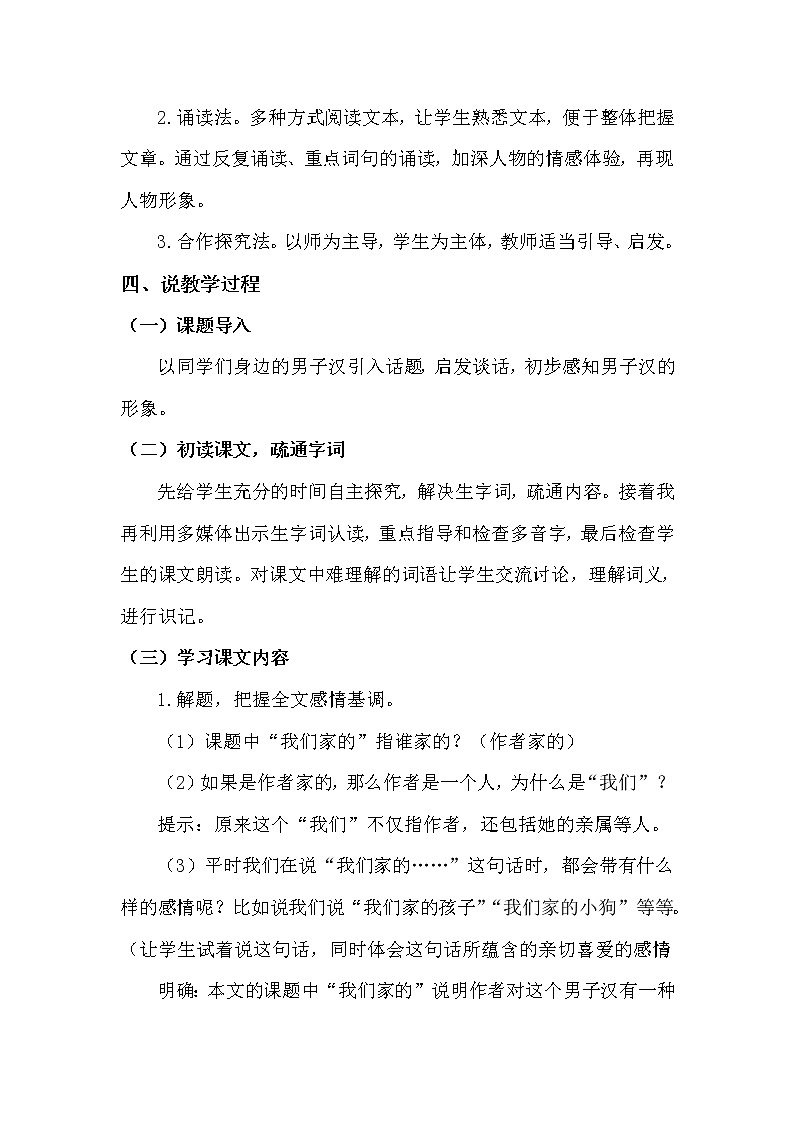 2.诵读法。多种方式阅读文本，让学生熟悉文本，便于整体把握文章。通过反复诵读、重点词句的诵读，加深人物的情感体验，再现人物形象。

3.合作探究法。以师为主导，学生为主体，教师适当引导、启发。

四、说教学过程

（一）课题导入

以同学们身边的男子汉引入话题 启发谈话，初步感知男子汉的形象。

（二）初读课文，疏通字词

先给学生充分的时间自主探究，解决生字词，疏通内容。接着我再利用多媒体出示生字词认读，重点指导和检查多音字，最后检查学生的课文朗读。对课文中难理解的词语让学生交流讨论，理解词义，进行识记。

（三）学习课文内容

1.解题，把握全文感情基调。

（1）课题中“我们家的”指谁家的？（作者家的）

（2）如果是作者家的，那么作者是一个人，为什么是“我们”？

提示：原来这个“我们”不仅指作者，还包括她的亲属等人。

（3）平时我们在说“我们家的……”这句话时，都会带有什么样的感情呢？比如说我们说“我们家的孩子”“我们家的小狗”等等。（让学生试着说这句话，同时体会这句话所蕴含的亲切喜爱的感情

明确：本文的课题中“我们家的”说明作者对这个男子汉有一种